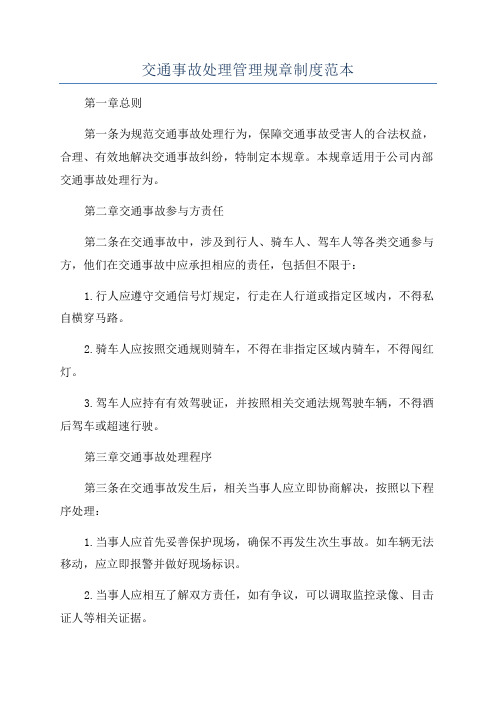 交通事故处理管理规章制度范本

第一章总则

第一条为规范交通事故处理行为，保障交通事故受害人的合法权益，合理、有效地解决交通事故纠纷，特制定本规章。本规章适用于公司内部交通事故处理行为。

第二章交通事故参与方责任

第二条在交通事故中，涉及到行人、骑车人、驾车人等各类交通参与方，他们在交通事故中应承担相应的责任，包括但不限于：

1.行人应遵守交通信号灯规定，行走在人行道或指定区域内，不得私自横穿马路。

2.骑车人应按照交通规则骑车，不得在非指定区域内骑车，不得闯红灯。

3.驾车人应持有有效驾驶证，并按照相关交通法规驾驶车辆，不得酒后驾车或超速行驶。

第三章交通事故处理程序

第三条在交通事故发生后，相关当事人应立即协商解决，按照以下程序处理：

1.当事人应首先妥善保护现场，确保不再发生次生事故。如车辆无法移动，应立即报警并做好现场标识。

2.当事人应相互了解双方责任，如有争议，可以调取监控录像、目击证人等相关证据。